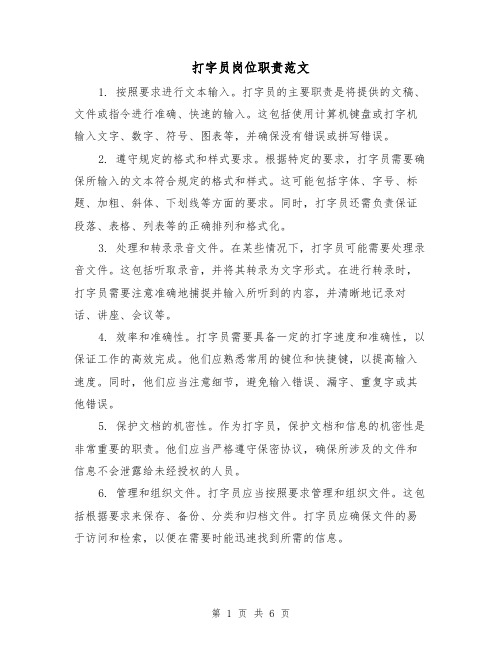 打字员岗位职责范文

1. 按照要求进行文本输入。打字员的主要职责是将提供的文稿、文件或指令进行准确、快速的输入。这包括使用计算机键盘或打字机输入文字、数字、符号、图表等，并确保没有错误或拼写错误。

2. 遵守规定的格式和样式要求。根据特定的要求，打字员需要确保所输入的文本符合规定的格式和样式。这可能包括字体、字号、标题、加粗、斜体、下划线等方面的要求。同时，打字员还需负责保证段落、表格、列表等的正确排列和格式化。

3. 处理和转录录音文件。在某些情况下，打字员可能需要处理录音文件。这包括听取录音，并将其转录为文字形式。在进行转录时，打字员需要注意准确地捕捉并输入所听到的内容，并清晰地记录对话、讲座、会议等。

4. 效率和准确性。打字员需要具备一定的打字速度和准确性，以保证工作的高效完成。他们应熟悉常用的键位和快捷键，以提高输入速度。同时，他们应当注意细节，避免输入错误、漏字、重复字或其他错误。

5. 保护文档的机密性。作为打字员，保护文档和信息的机密性是非常重要的职责。他们应当严格遵守保密协议，确保所涉及的文件和信息不会泄露给未经授权的人员。

6. 管理和组织文件。打字员应当按照要求管理和组织文件。这包括根据要求来保存、备份、分类和归档文件。打字员应确保文件的易于访问和检索，以便在需要时能迅速找到所需的信息。

第 1 页 共 6 页